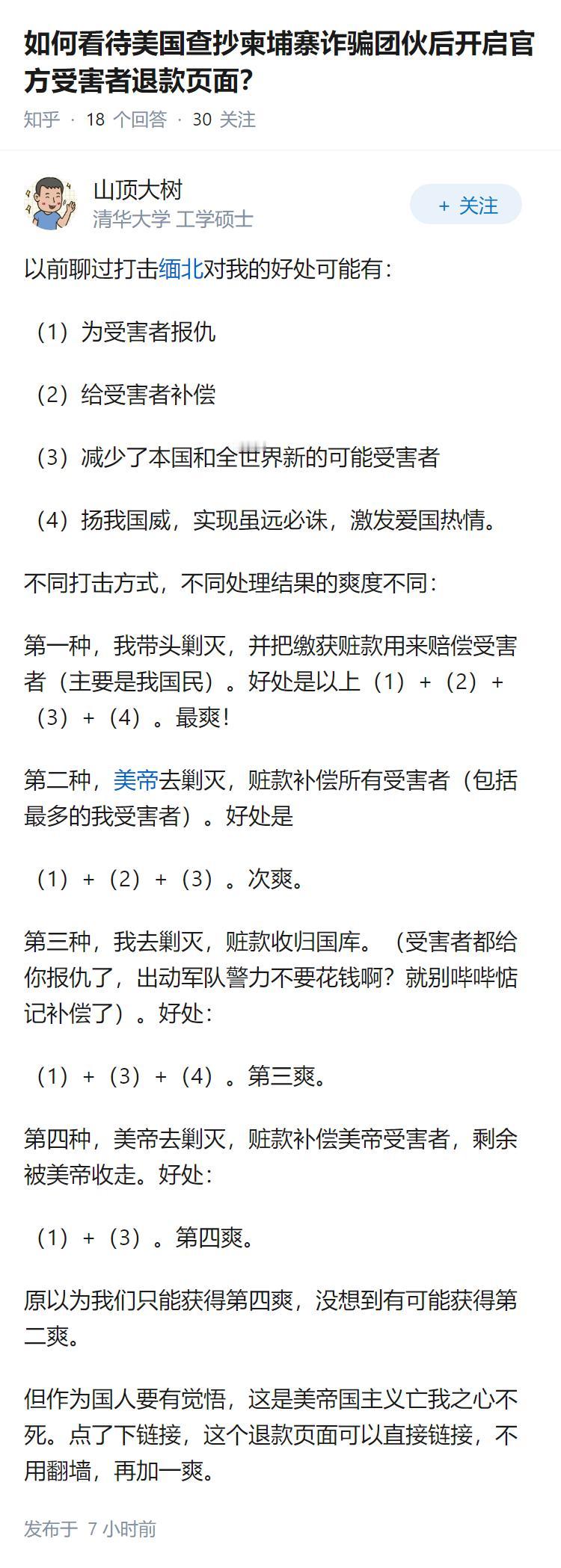 如何看待美国查抄柬埔寨诈骗团伙后开启官方受害者退款页面?

知乎 · 18 个回答 · 30 关注

山顶大树
清华大学 工学硕士

+ 关注

以前聊过打击缅北对我的好处可能有:

（1）为受害者报仇

（2）给受害者补偿

（3）减少了本国和全世界新的可能受害者

（4）扬我国威，实现虽远必诛，激发爱国热情。

不同打击方式，不同处理结果的爽度不同:

第一种，我带头剿灭，并把缴获赃款用来赔偿受害者（主要是我国民）。好处是以上（1）+（2）+（3）+（4）。最爽!

第二种，美帝去剿灭，赃款补偿所有受害者（包括最多的我受害者）。好处是

（1）+（2）+（3）。次爽。

第三种，我去剿灭，赃款收归国库。（受害者都给你报仇了，出动军队警力不要花钱啊？就别哔哔惦记补偿了）。好处:

（1）+（3）+（4）。第三爽。

第四种，美帝去剿灭，赃款补偿美帝受害者，剩余被美帝收走。好处:

（1）+（3）。第四爽。

原以为我们只能获得第四爽，没想到有可能获得第二爽。

但作为国人要有觉悟，这是美帝国主义亡我之心不死。点了下链接，这个退款页面可以直接链接，不用翻墙，再加一爽。

发布于 7 小时前